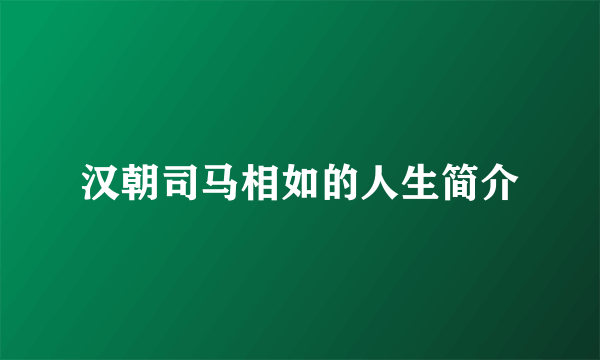 汉朝司马相如的人生简介